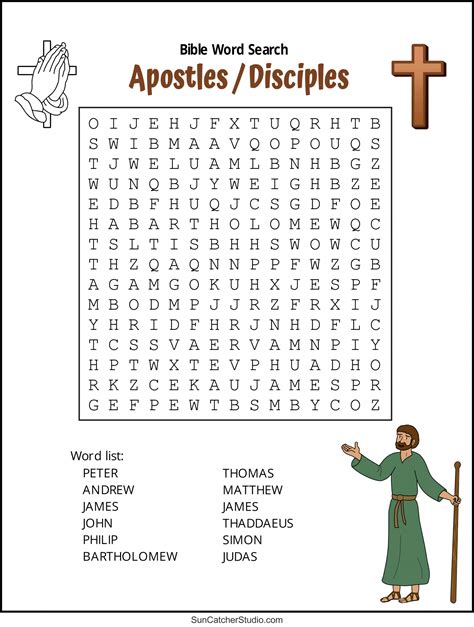 Bible Word Search

Apostles / Disciples

O I J E H J F X T U Q R H T B
S W I B M A A V Q O P O U Q S
T J W E L U A M L B N H B G Z
W U N Q B J Y W E I G H B Z E
E D B F H U Q J C S G D F O E
H A B A R T H O L O M E W Q C
T S L T I S B H H S W O W C U
T H Z Q A Q N N P P F W Z G B
A G A M G O K U H X J E S P F
M B O D M P J J R Z F R X I J
Y H R I D F H R J N H D F L C
T C S S V A E R V A M N P I Y
H P T W X T E V P H U A D H O
R K Z C E K A U J A M E S P R
G E F P E W T B S M B Y C O Z

Word list:
PETER
ANDREW
JAMES
JOHN
PHILIP
BARTHOLOMEW
THOMAS
MATTHEW
JAMES
THADDAEUS
SIMON
JUDAS

SunCatcherStudio.com